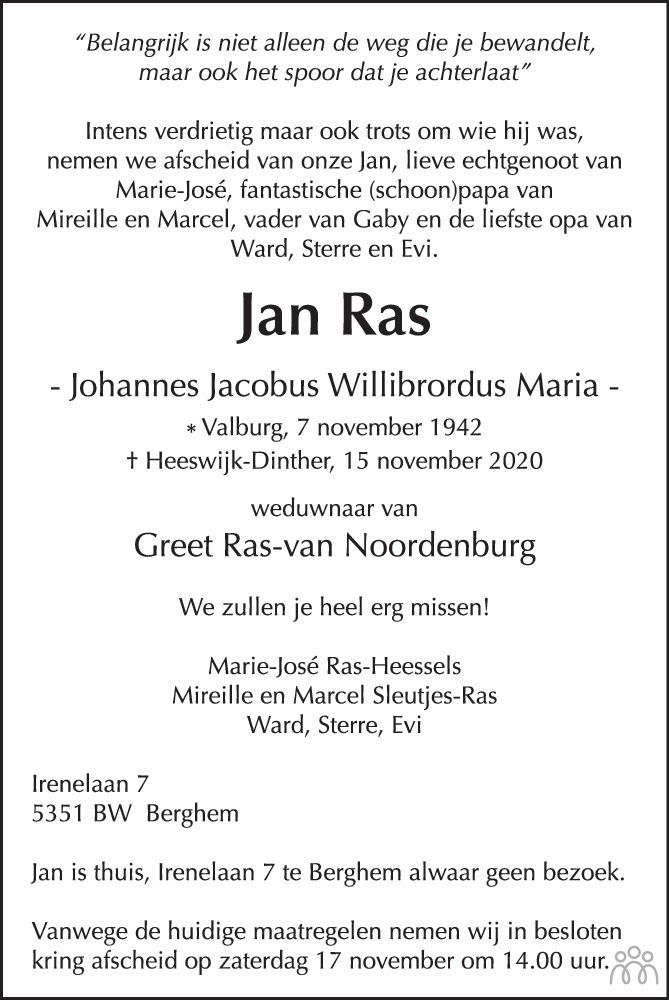 "Belangrijk is niet alleen de weg die je bewandelt, maar ook het spoor dat je achterlaat"

Intens verdrietig maar ook trots om wie hij was, nemen we afscheid van onze Jan, lieve echtgenoot van Marie-José, fantastische (schoon)papa van Mireille en Marcel, vader van Gaby en de liefste opa van Ward, Sterre en Evi.

Jan Ras

- Johannes Jacobus Willibrordus Maria -

* Valburg, 7 november 1942
† Heeswijk-Dinther, 15 november 2020

weduwnaar van

Greet Ras-van Noordenburg

We zullen je heel erg missen!

Marie-José Ras-Heessels
Mireille en Marcel Sleutjes-Ras
Ward, Sterre, Evi

Irenelaan 7
5351 BW Berghem

Jan is thuis, Irenelaan 7 te Berghem alwaar geen bezoek.

Vanwege de huidige maatregelen nemen wij in besloten kring afscheid op zaterdag 17 november om 14.00 uur.